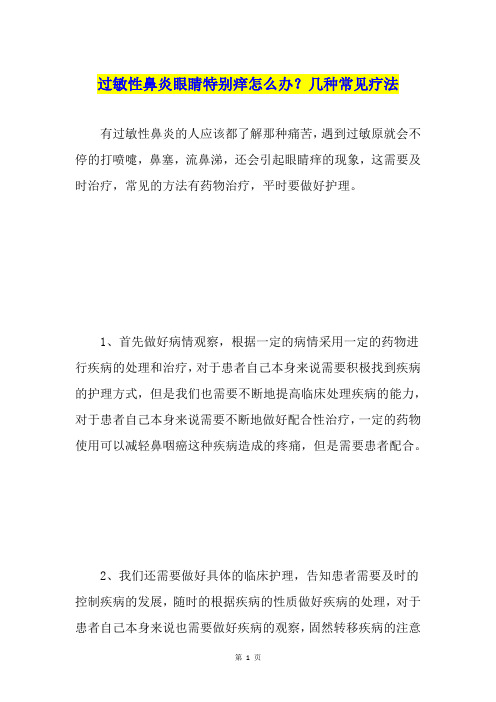 过敏性鼻炎眼睛特别痒怎么办？几种常见疗法

有过敏性鼻炎的人应该都了解那种痛苦，遇到过敏原就会不停的打喷嚏，鼻塞，流鼻涕，还会引起眼睛痒的现象，这需要及时治疗，常见的方法有药物治疗，平时要做好护理。

1、首先做好病情观察，根据一定的病情采用一定的药物进行疾病的处理和治疗，对于患者自己本身来说需要积极找到疾病的护理方式，但是我们也需要不断地提高临床处理疾病的能力，对于患者自己本身来说需要不断地做好配合性治疗，一定的药物使用可以减轻鼻咽癌这种疾病造成的疼痛，但是需要患者配合。

2、我们还需要做好具体的临床护理，告知患者需要及时的控制疾病的发展，随时的根据疾病的性质做好疾病的处理，对于患者自己本身来说也需要做好疾病的观察，固然转移疾病的注意

第 1 页